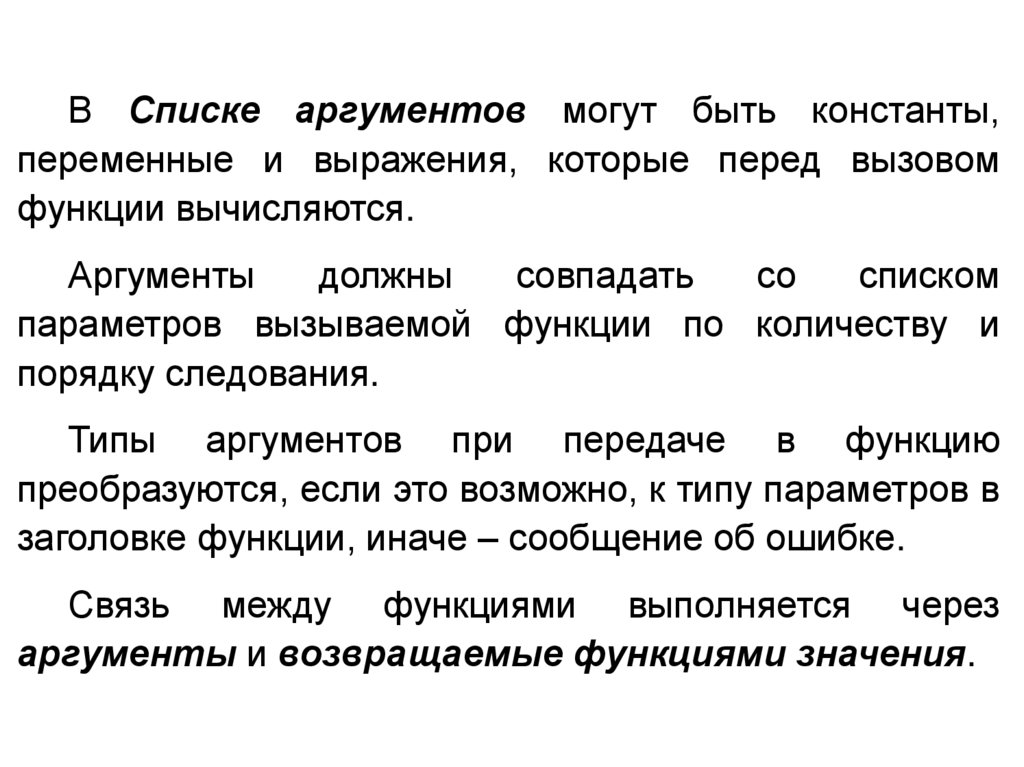 В Списке аргументов могут быть константы, переменные и выражения, которые перед вызовом функции вычисляются.

Аргументы должны совпадать со списком параметров вызываемой функции по количеству и порядку следования.

Типы аргументов при передаче в функцию преобразуются, если это возможно, к типу параметров в заголовке функции, иначе – сообщение об ошибке.

Связь между функциями выполняется через аргументы и возвращаемые функциями значения.